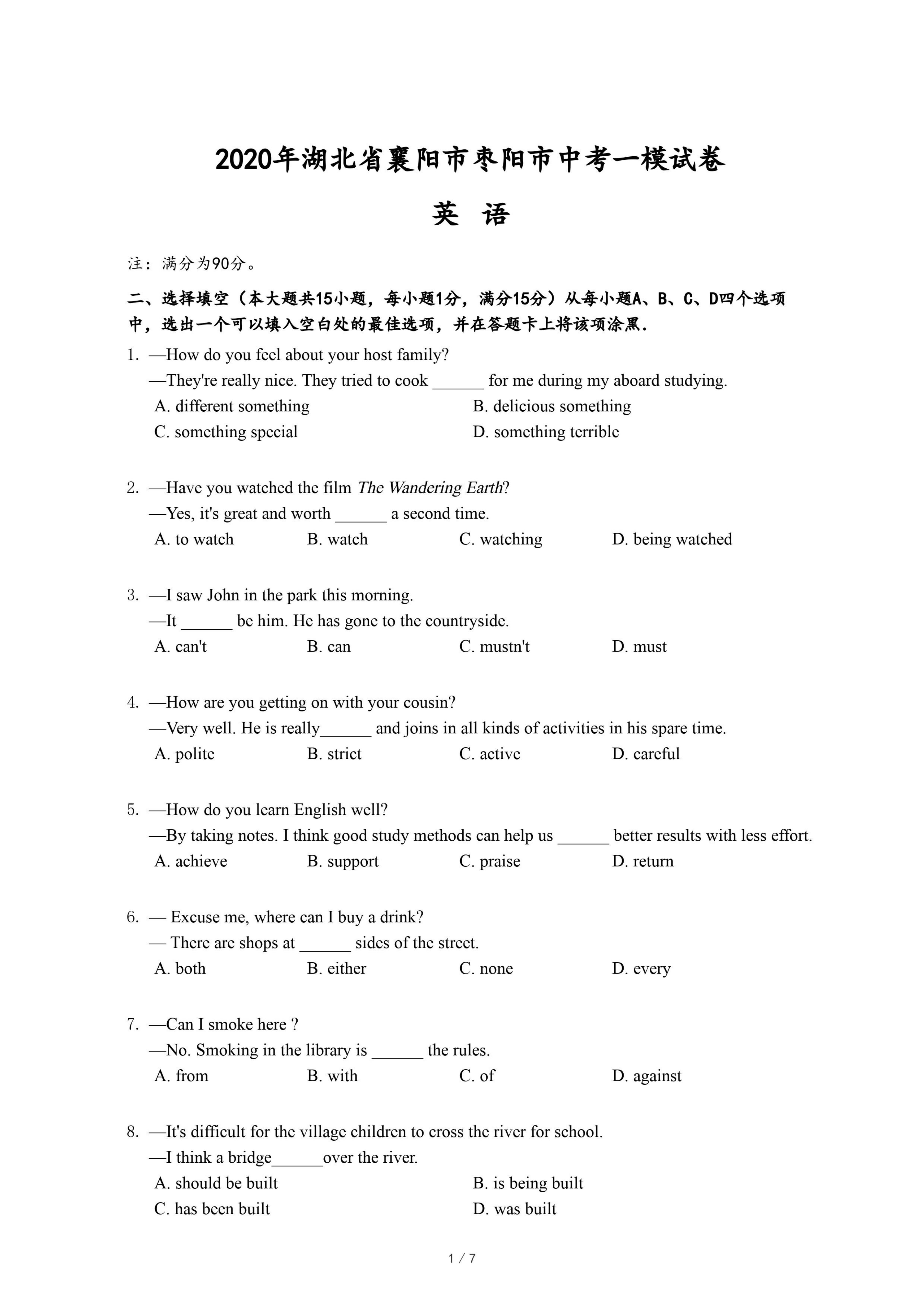 2020年湖北省襄阳市枣阳市中考一模试卷

英 语

注：满分为90分。

二、选择填空（本大题共15小题，每小题1分，满分15分）从每小题A、B、C、D四个选项中，选出一个可以填入空白处的最佳选项，并在答题卡上将该项涂黑.

1. —How do you feel about your host family?
—They're really nice. They tried to cook ______ for me during my aboard studying.
A. different something
B. delicious something
C. something special
D. something terrible

2. —Have you watched the film The Wandering Earth?
—Yes, it's great and worth ______ a second time.
A. to watch
B. watch
C. watching
D. being watched

3. —I saw John in the park this morning.
—It ______ be him. He has gone to the countryside.
A. can't
B. can
C. mustn't
D. must

4. —How are you getting on with your cousin?
—Very well. He is really______ and joins in all kinds of activities in his spare time.
A. polite
B. strict
C. active
D. careful

5. —How do you learn English well?
—By taking notes. I think good study methods can help us ______ better results with less effort.
A. achieve
B. support
C. praise
D. return

6. — Excuse me, where can I buy a drink?
— There are shops at ______ sides of the street.
A. both
B. either
C. none
D. every

7. —Can I smoke here ?
—No. Smoking in the library is ______ the rules.
A. from
B. with
C. of
D. against

8. —It's difficult for the village children to cross the river for school.
—I think a bridge______over the river.
A. should be built
B. is being built
C. has been built
D. was built

1 / 7